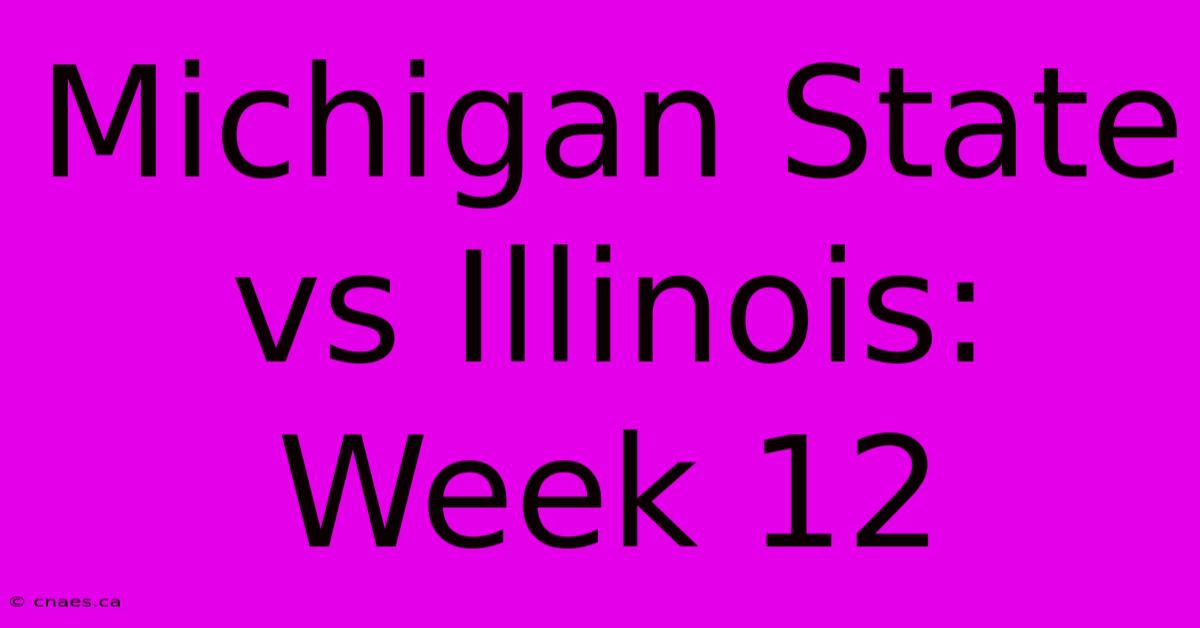 Michigan State vs Illinois: Week 12

© cnaes.ca